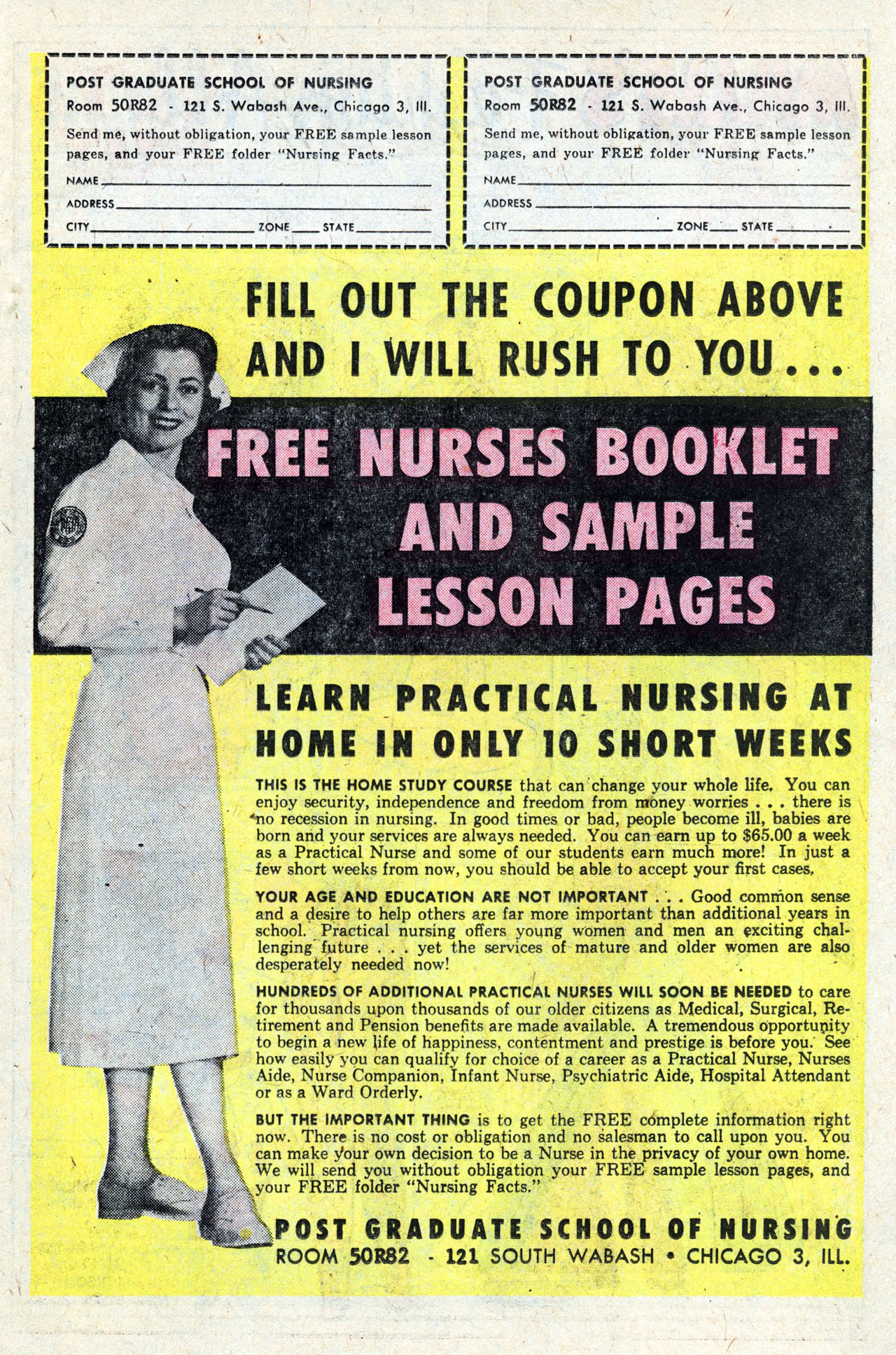 POST GRADUATE SCHOOL OF NURSING
Room 50R82 - 121 S. Wabash Ave., Chicago 3, Ill.
Send me, without obligation, your FREE sample lesson pages, and your FREE folder "Nursing Facts."
NAME
ADDRESS
CITY ZONE STATE

POST GRADUATE SCHOOL OF NURSING
Room 50R82 - 121 S. Wabash Ave., Chicago 3, Ill.
Send me, without obligation, your FREE sample lesson pages, and your FREE folder "Nursing Facts."
NAME
ADDRESS
CITY ZONE STATE

FILL OUT THE COUPON ABOVE AND I WILL RUSH TO YOU...

FREE NURSES BOOKLET AND SAMPLE LESSON PAGES

LEARN PRACTICAL NURSING AT HOME IN ONLY 10 SHORT WEEKS

THIS IS THE HOME STUDY COURSE that can change your whole life. You can enjoy security, independence and freedom from money worries . . . there is no recession in nursing. In good times or bad, people become ill, babies are born and your services are always needed. You can earn up to $65.00 a week as a Practical Nurse and some of our students earn much more! In just a few short weeks from now, you should be able to accept your first cases.

YOUR AGE AND EDUCATION ARE NOT IMPORTANT . . . Good common sense and a desire to help others are far more important than additional years in school. Practical nursing offers young women and men an exciting challenging future . . . yet the services of mature and older women are also desperately needed now!

HUNDREDS OF ADDITIONAL PRACTICAL NURSES WILL SOON BE NEEDED to care for thousands upon thousands of our older citizens as Medical, Surgical, Retirement and Pension benefits are made available. A tremendous opportunity to begin a new life of happiness, contentment and prestige is before you. See how easily you can qualify for choice of a career as a Practical Nurse, Nurses Aide, Nurse Companion, Infant Nurse, Psychiatric Aide, Hospital Attendant or as a Ward Orderly.

BUT THE IMPORTANT THING is to get the FREE complete information right now. There is no cost or obligation and no salesman to call upon you. You can make your own decision to be a Nurse in the privacy of your own home. We will send you without obligation your FREE sample lesson pages, and your FREE folder "Nursing Facts."

POST GRADUATE SCHOOL OF NURSING
ROOM 50R82 - 121 SOUTH WABASH • CHICAGO 3, ILL.